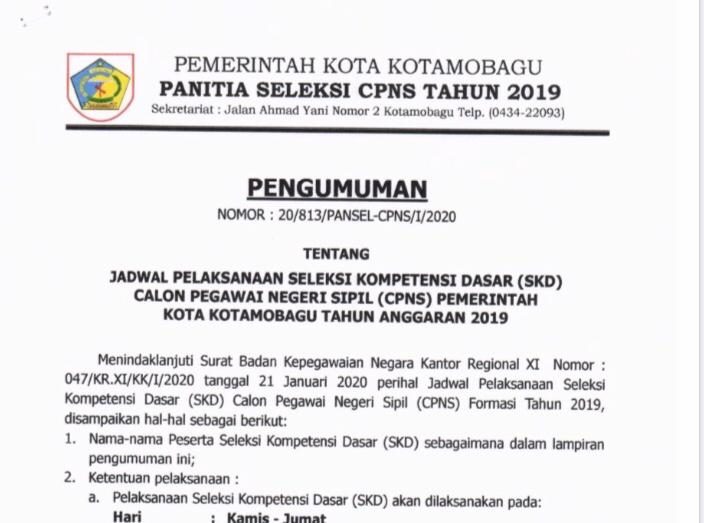 PEMERINTAH KOTA KOTAMOBAGU
PANITIA SELEKSI CPNS TAHUN 2019
Sekretariat : Jalan Ahmad Yani Nomor 2 Kotamobagu Telp. (0434-22093)

PENGUMUMAN
NOMOR : 20/813/PANSEL-CPNS/I/2020

TENTANG
JADWAL PELAKSANAAN SELEKSI KOMPETENSI DASAR (SKD) CALON PEGAWAI NEGERI SIPIL (CPNS) PEMERINTAH KOTA KOTAMOBAGU TAHUN ANGGARAN 2019

Menindaklanjuti Surat Badan Kepegawaian Negara Kantor Regional XI Nomor : 047/KR.XI/KK/I/2020 tanggal 21 Januari 2020 perihal Jadwal Pelaksanaan Seleksi Kompetensi Dasar (SKD) Calon Pegawai Negeri Sipil (CPNS) Formasi Tahun 2019, disampaikan hal-hal sebagai berikut:
1. Nama-nama Peserta Seleksi Kompetensi Dasar (SKD) sebagaimana dalam lampiran pengumuman ini;
2. Ketentuan pelaksanaan :
a. Pelaksanaan Seleksi Kompetensi Dasar (SKD) akan dilaksanakan pada:
Hari : Kamis - Jumat